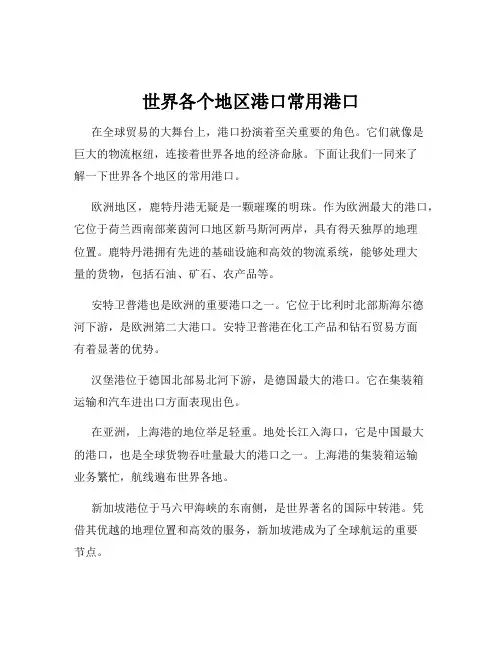 世界各个地区港口常用港口

在全球贸易的大舞台上，港口扮演着至关重要的角色。它们就像是巨大的物流枢纽，连接着世界各地的经济命脉。下面让我们一同来了解一下世界各个地区的常用港口。

欧洲地区，鹿特丹港无疑是一颗璀璨的明珠。作为欧洲最大的港口，它位于荷兰西南部莱茵河口地区新马斯河两岸，具有得天独厚的地理位置。鹿特丹港拥有先进的基础设施和高效的物流系统，能够处理大量的货物，包括石油、矿石、农产品等。

安特卫普港也是欧洲的重要港口之一。它位于比利时北部斯海尔德河下游，是欧洲第二大港口。安特卫普港在化工产品和钻石贸易方面有着显著的优势。

汉堡港位于德国北部易北河下游，是德国最大的港口。它在集装箱运输和汽车进出口方面表现出色。

在亚洲，上海港的地位举足轻重。地处长江入海口，它是中国最大的港口，也是全球货物吞吐量最大的港口之一。上海港的集装箱运输业务繁忙，航线遍布世界各地。

新加坡港位于马六甲海峡的东南侧，是世界著名的国际中转港。凭借其优越的地理位置和高效的服务，新加坡港成为了全球航运的重要节点。